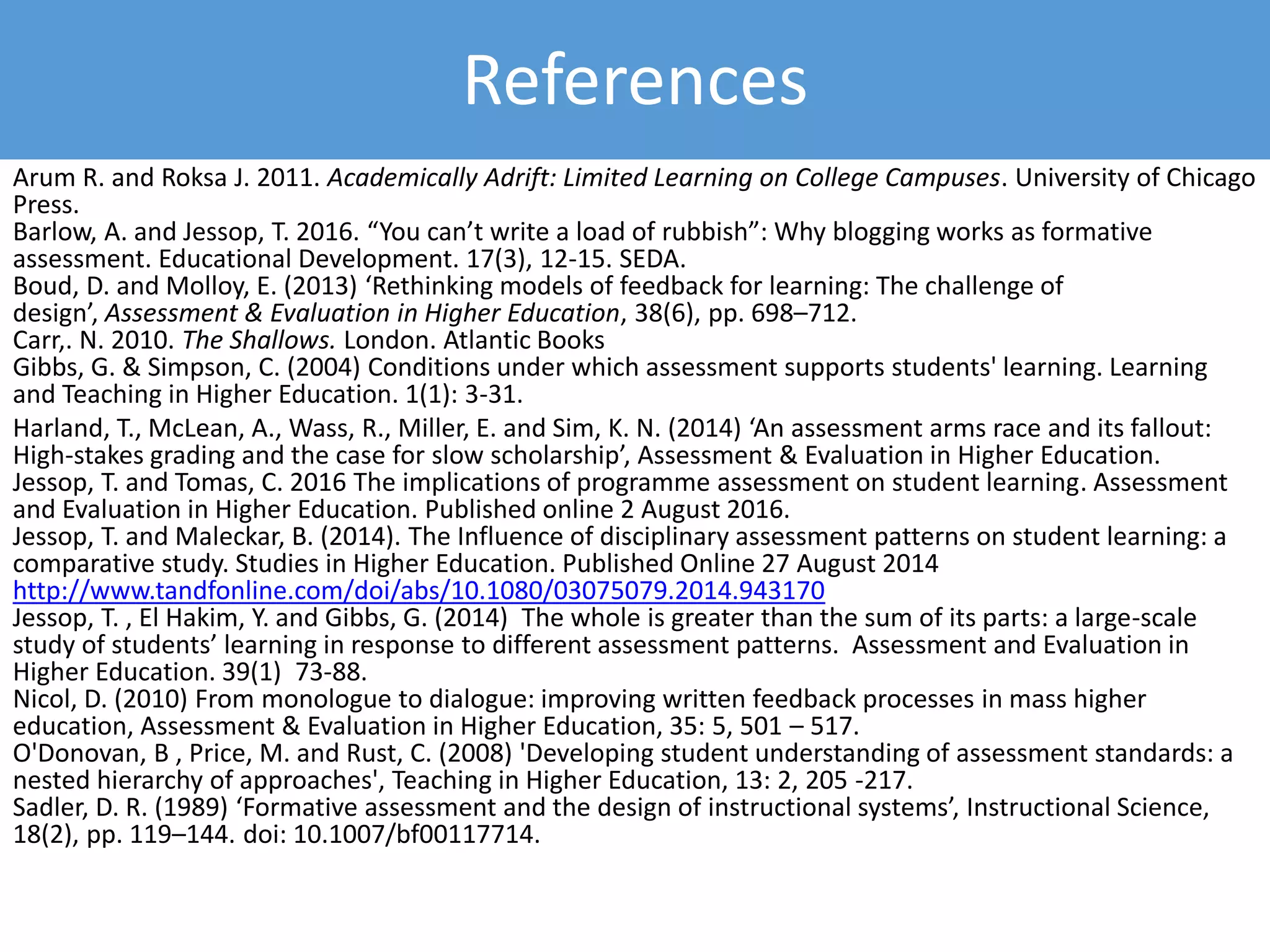 References

Arum R. and Roksa J. 2011. Academically Adrift: Limited Learning on College Campuses. University of Chicago Press.
Barlow, A. and Jessop, T. 2016. “You can’t write a load of rubbish”: Why blogging works as formative assessment. Educational Development. 17(3), 12-15. SEDA.
Boud, D. and Molloy, E. (2013) ‘Rethinking models of feedback for learning: The challenge of design’, Assessment & Evaluation in Higher Education, 38(6), pp. 698–712.
Carr,. N. 2010. The Shallows. London. Atlantic Books
Gibbs, G. & Simpson, C. (2004) Conditions under which assessment supports students' learning. Learning and Teaching in Higher Education. 1(1): 3-31.

Harland, T., McLean, A., Wass, R., Miller, E. and Sim, K. N. (2014) ‘An assessment arms race and its fallout: High-stakes grading and the case for slow scholarship’, Assessment & Evaluation in Higher Education.
Jessop, T. and Tomas, C. 2016 The implications of programme assessment on student learning. Assessment and Evaluation in Higher Education. Published online 2 August 2016.
Jessop, T. and Maleckar, B. (2014). The Influence of disciplinary assessment patterns on student learning: a comparative study. Studies in Higher Education. Published Online 27 August 2014 http://www.tandfonline.com/doi/abs/10.1080/03075079.2014.943170
Jessop, T. , El Hakim, Y. and Gibbs, G. (2014) The whole is greater than the sum of its parts: a large-scale study of students’ learning in response to different assessment patterns. Assessment and Evaluation in Higher Education. 39(1) 73-88.
Nicol, D. (2010) From monologue to dialogue: improving written feedback processes in mass higher education, Assessment & Evaluation in Higher Education, 35: 5, 501 – 517.
O'Donovan, B , Price, M. and Rust, C. (2008) 'Developing student understanding of assessment standards: a nested hierarchy of approaches', Teaching in Higher Education, 13: 2, 205 -217.
Sadler, D. R. (1989) ‘Formative assessment and the design of instructional systems’, Instructional Science, 18(2), pp. 119–144. doi: 10.1007/bf00117714.